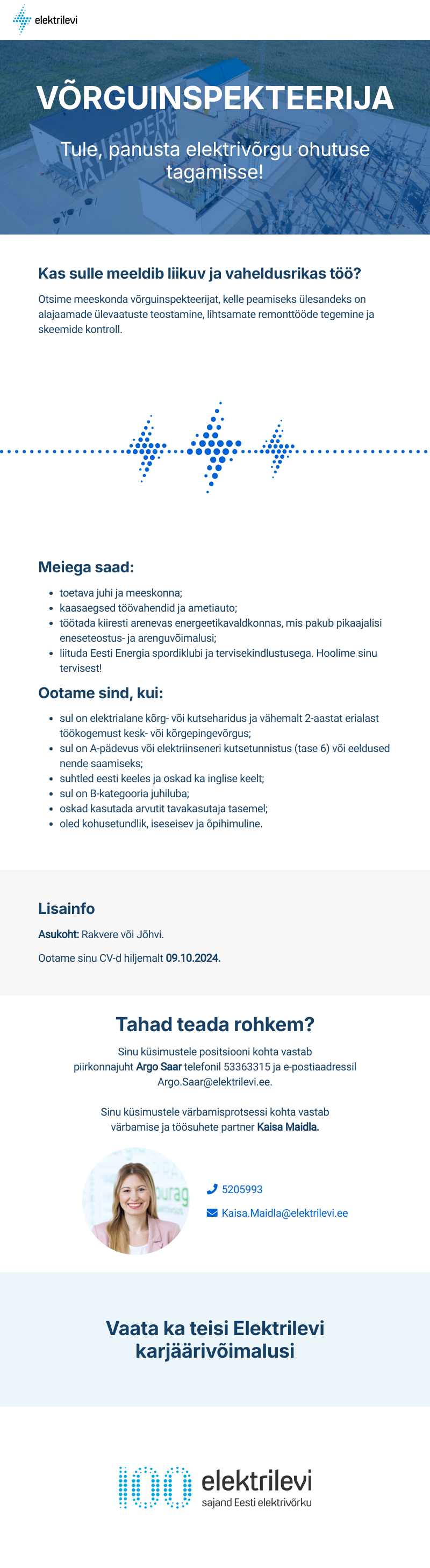 elektrilevi

VÕRGUINSPEKTEERIJA

Tule, panusta elektrivõrgu ohutuse tagamisse!

Kas sulle meeldib liikuv ja vaheldusrikas töö?

Otsime meeskonda võrguinspekteerijat, kelle peamiseks ülesandeks on alajaamade ülevaatuste teostamine, lihtsamate remonttööde tegemine ja skeemide kontroll.

Meiega saad:

- toetava juhi ja meeskonna;
- kaasaegsed töövahendid ja ametiauto;
- töötada kiiresti arenevas energeetikavaldkonnas, mis pakub pikaajalisi eneseteostus- ja arenguvõimalusi;
- liituda Eesti Energia spordiklubi ja tervisekindlustusega. Hoolime sinu tervisest!

Ootame sind, kui:

- sul on elektrialane kõrg- või kutseharidus ja vähemalt 2-aastat erialast töökogemust kesk- või kõrgepingevõrgus;
- sul on A-pädevus või elektriinseneri kutsetunnistus (tase 6) või eeldused nende saamiseks;
- suhtled eesti keeles ja oskad ka inglise keelt;
- sul on B-kategooria juhiluba;
- oskad kasutada arvutit tavakasutaja tasemel;
- oled kohusetundlik, iseseisev ja õpihimuline.

Lisainfo

Asukoht: Rakvere või Jõhvi.

Ootame sinu CV-d hiljemalt 09.10.2024.

Tahad teada rohkem?

Sinu küsimustele positsiooni kohta vastab piirkonnajuht Argo Saar telefonil 53363315 ja e-postiaadressil Argo.Saar@elektrilevi.ee.

Sinu küsimustele värbamisprotsessi kohta vastab värbamise ja töösuhete partner Kaisa Maidla.

5205993

Kaisa.Maidla@elektrilevi.ee

Vaata ka teisi Elektrilevi karjäärivõimalusi

100 elektrilevi
sajand Eesti elektrivõrku